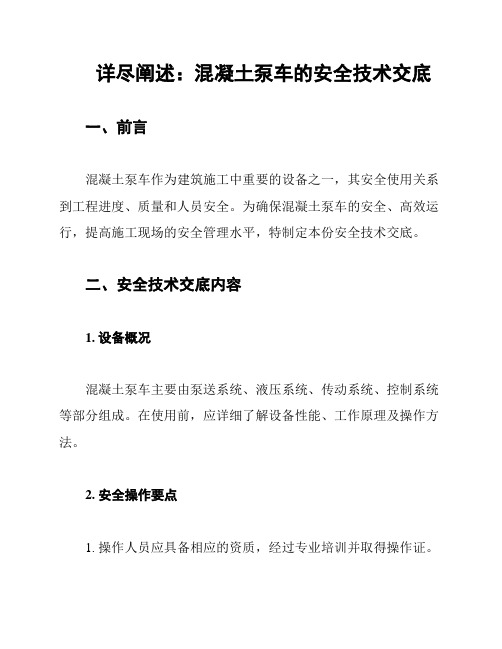 详尽阐述：混凝土泵车的安全技术交底

一、前言

混凝土泵车作为建筑施工中重要的设备之一，其安全使用关系到工程进度、质量和人员安全。为确保混凝土泵车的安全、高效运行，提高施工现场的安全管理水平，特制定本份安全技术交底。

二、安全技术交底内容

1. 设备概况

混凝土泵车主要由泵送系统、液压系统、传动系统、控制系统等部分组成。在使用前，应详细了解设备性能、工作原理及操作方法。

2. 安全操作要点

1. 操作人员应具备相应的资质，经过专业培训并取得操作证。